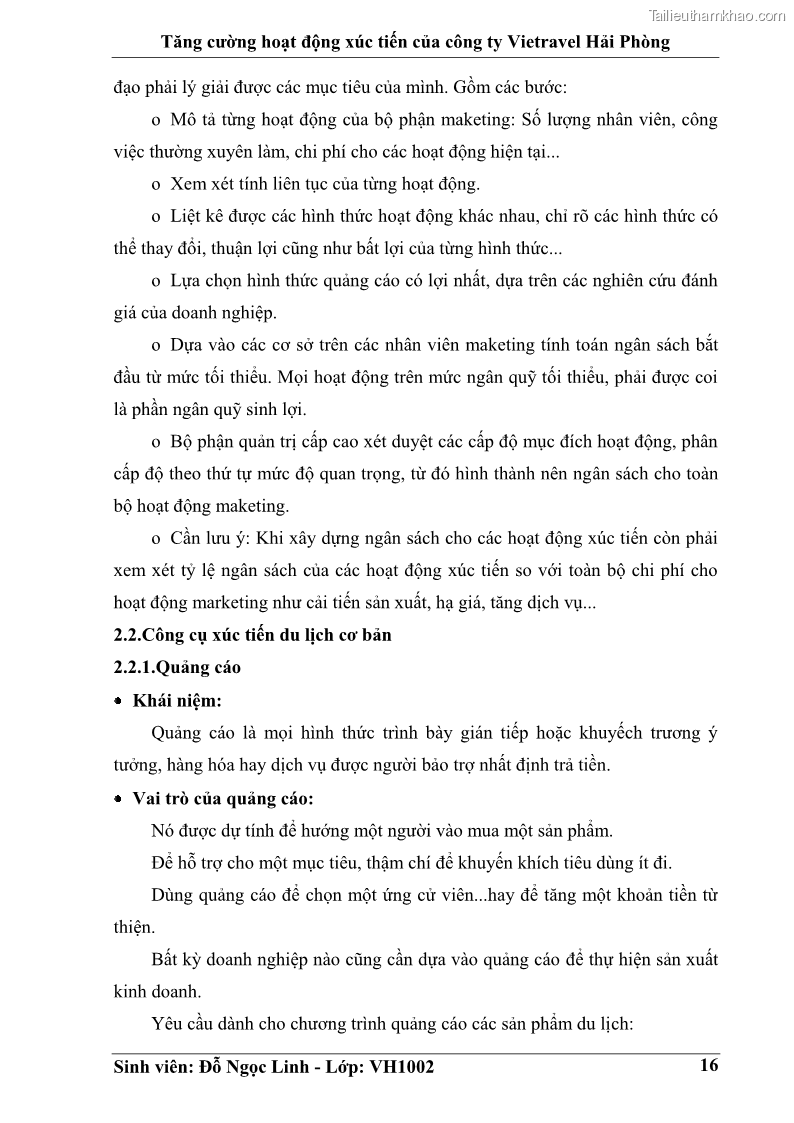 Tailieuthamkhao.com

Tăng cường hoạt động xúc tiến của công ty Vietravel Hải Phòng

đạo phải lý giải được các mục tiêu của mình. Gồm các bước:

o Mô tả từng hoạt động của bộ phận maketing: Số lượng nhân viên, công việc thường xuyên làm, chi phí cho các hoạt động hiện tại...

o Xem xét tính liên tục của từng hoạt động.

o Liệt kê được các hình thức hoạt động khác nhau, chỉ rõ các hình thức có thể thay đổi, thuận lợi cũng như bất lợi của từng hình thức...

o Lựa chọn hình thức quảng cáo có lợi nhất, dựa trên các nghiên cứu đánh giá của doanh nghiệp.

o Dựa vào các cơ sở trên các nhân viên maketing tính toán ngân sách bắt đầu từ mức tối thiểu. Mọi hoạt động trên mức ngân quỹ tối thiểu, phải được coi là phần ngân quỹ sinh lợi.

o Bộ phận quản trị cấp cao xét duyệt các cấp độ mục đích hoạt động, phân cấp độ theo thứ tự mức độ quan trọng, từ đó hình thành nên ngân sách cho toàn bộ hoạt động maketing.

o Cần lưu ý: Khi xây dựng ngân sách cho các hoạt động xúc tiến còn phải xem xét tỷ lệ ngân sách của các hoạt động xúc tiến so với toàn bộ chi phí cho hoạt động marketing như cải tiến sản xuất, hạ giá, tăng dịch vụ...

2.2.Công cụ xúc tiến du lịch cơ bản

2.2.1.Quảng cáo

• Khái niệm:

Quảng cáo là mọi hình thức trình bày gián tiếp hoặc khuyếch trương ý tưởng, hàng hóa hay dịch vụ được người bảo trợ nhất định trả tiền.

• Vai trò của quảng cáo:

Nó được dự tính để hướng một người vào mua một sản phẩm.

Để hỗ trợ cho một mục tiêu, thậm chí để khuyến khích tiêu dùng ít đi.

Dùng quảng cáo để chọn một ứng cử viên...hay để tăng một khoản tiền từ thiện.

Bất kỳ doanh nghiệp nào cũng cần dựa vào quảng cáo để thự hiện sản xuất kinh doanh.

Yêu cầu dành cho chương trình quảng cáo các sản phẩm du lịch:

Sinh viên: Đỗ Ngọc Linh - Lớp: VH1002 16